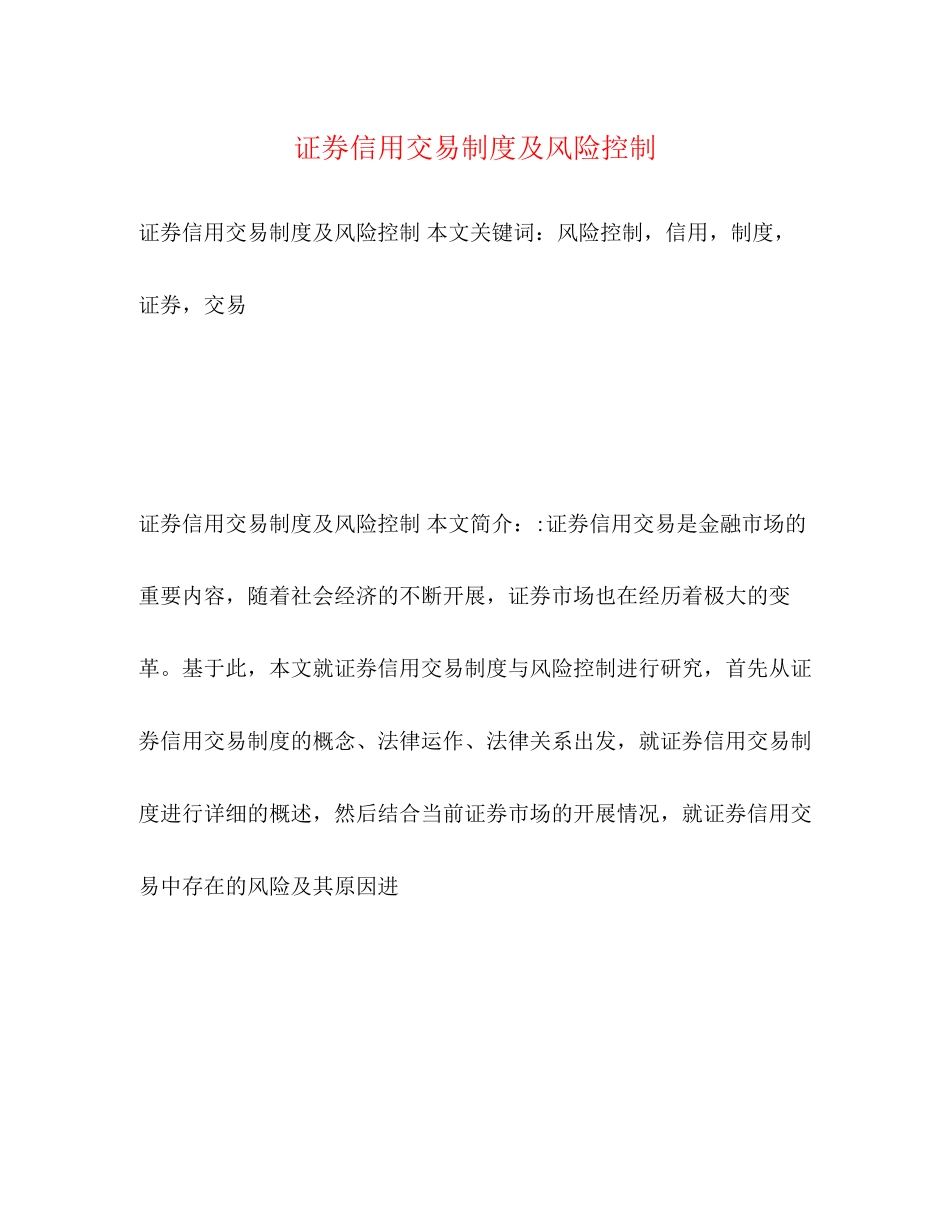 证券信用交易制度及风险控制

证券信用交易制度及风险控制 本文关键词：风险控制，信用，制度，证券，交易

证券信用交易制度及风险控制 本文简介：:证券信用交易是金融市场的重要内容，随着社会经济的不断开展，证券市场也在经历着极大的变革。基于此，本文就证券信用交易制度与风险控制进行研究，首先从证券信用交易制度的概念、法律运作、法律关系出发，就证券信用交易制度进行详细的概述，然后结合当前证券市场的开展情况，就证券信用交易中存在的风险及其原因进